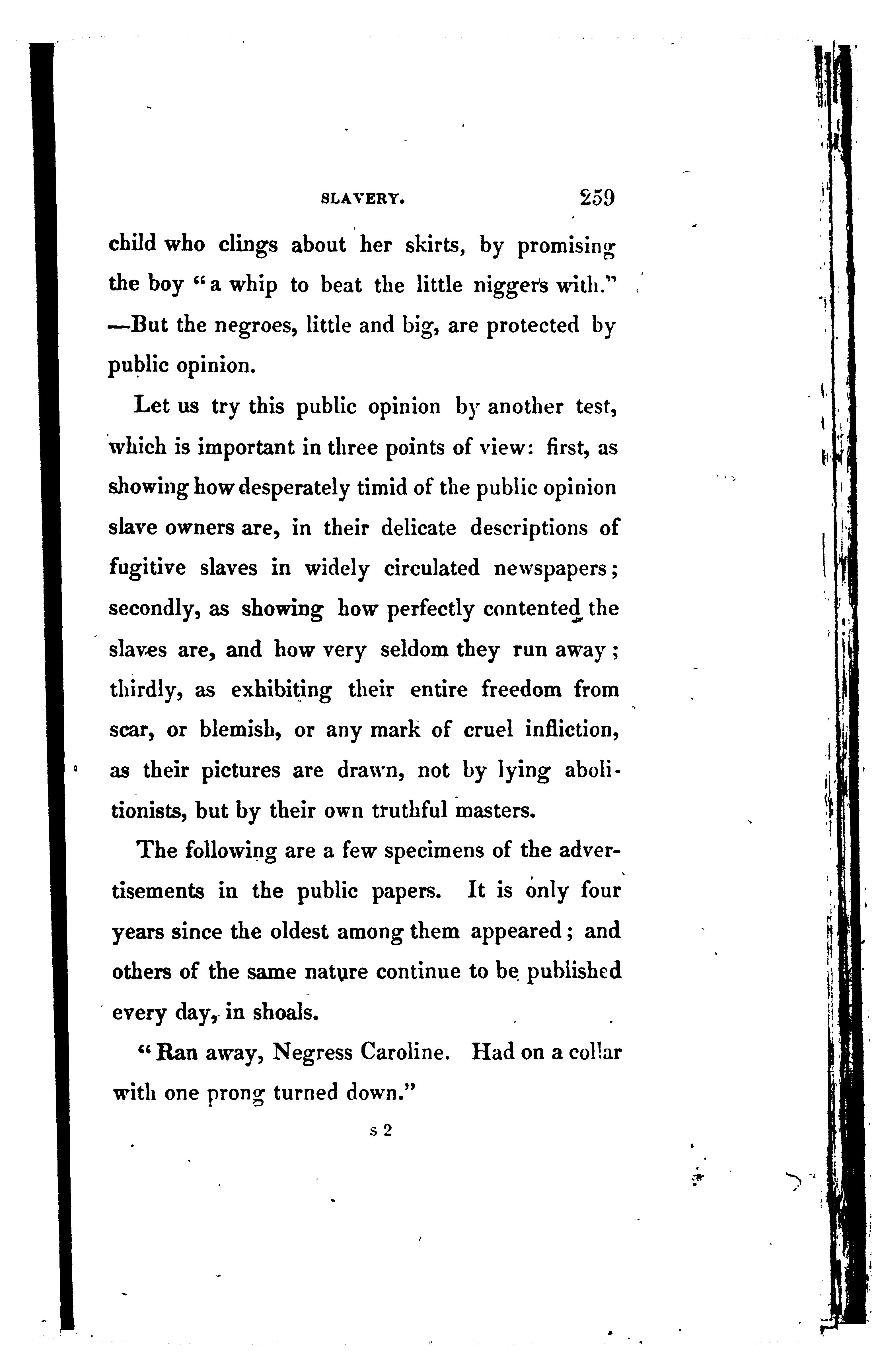 SLAVERY. 259

child who clings about her skirts, by promising the boy "a whip to beat the little niggers with." —But the negroes, little and big, are protected by public opinion.

Let us try this public opinion by another test, which is important in three points of view: first, as showing how desperately timid of the public opinion slave owners are, in their delicate descriptions of fugitive slaves in widely circulated newspapers; secondly, as showing how perfectly contented the slaves are, and how very seldom they run away; thirdly, as exhibiting their entire freedom from scar, or blemish, or any mark of cruel infliction, as their pictures are drawn, not by lying abolitionists, but by their own truthful masters.

The following are a few specimens of the advertisements in the public papers. It is only four years since the oldest among them appeared; and others of the same nature continue to be published every day, in shoals.

"Ran away, Negress Caroline. Had on a collar with one prong turned down."

s 2